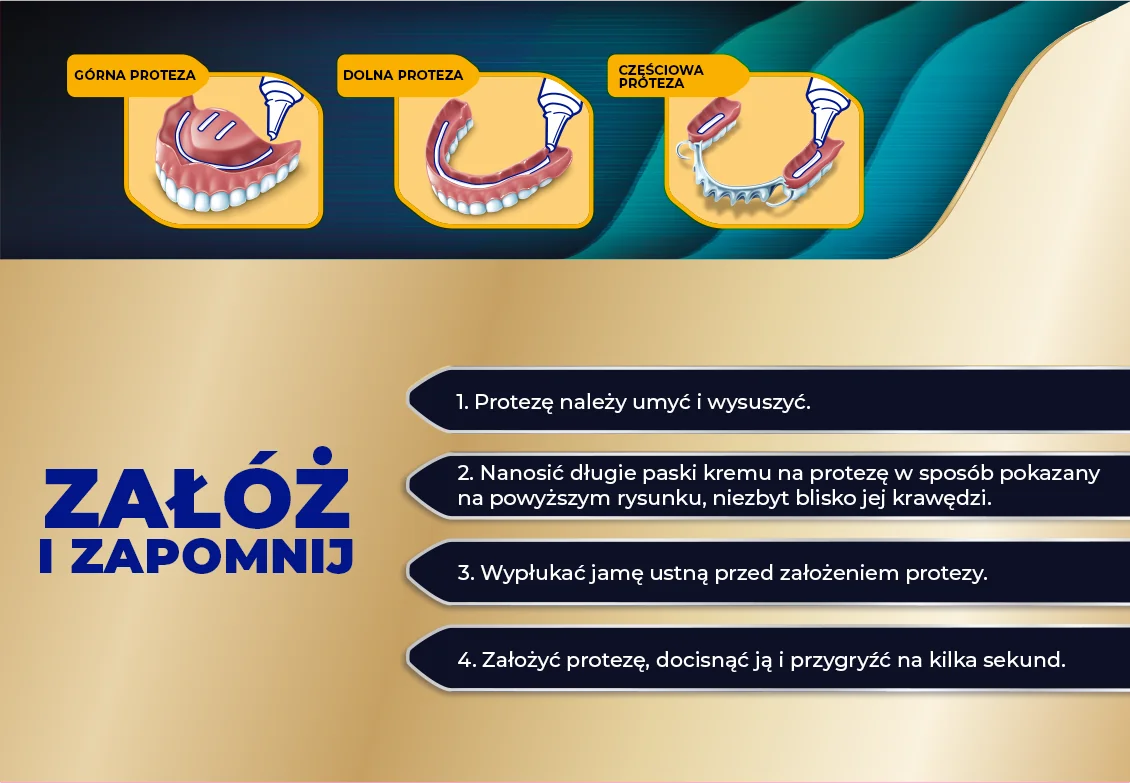 GÓRNA PROTEZA

DOLNA PROTEZA

CZĘŚCIOWA PROTEZA

ZAŁÓŻ
I ZAPOMNIJ

1. Protezę należy umyć i wysuszyć.

2. Nanosić długie paski kremu na protezę w sposób pokazany na powyższym rysunku, niezbyt blisko jej krawędzi.

3. Wypłukać jamę ustną przed założeniem protezy.

4. Założyć protezę, docisnąć ją i przygryźć na kilka sekund.